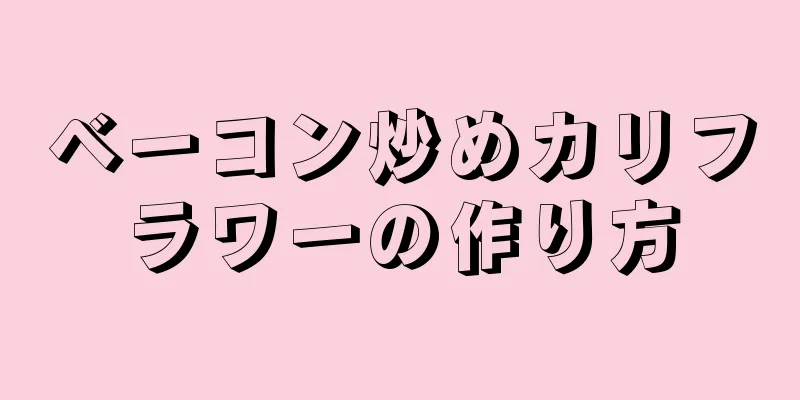 ベーコン炒めカリフラワーの作り方